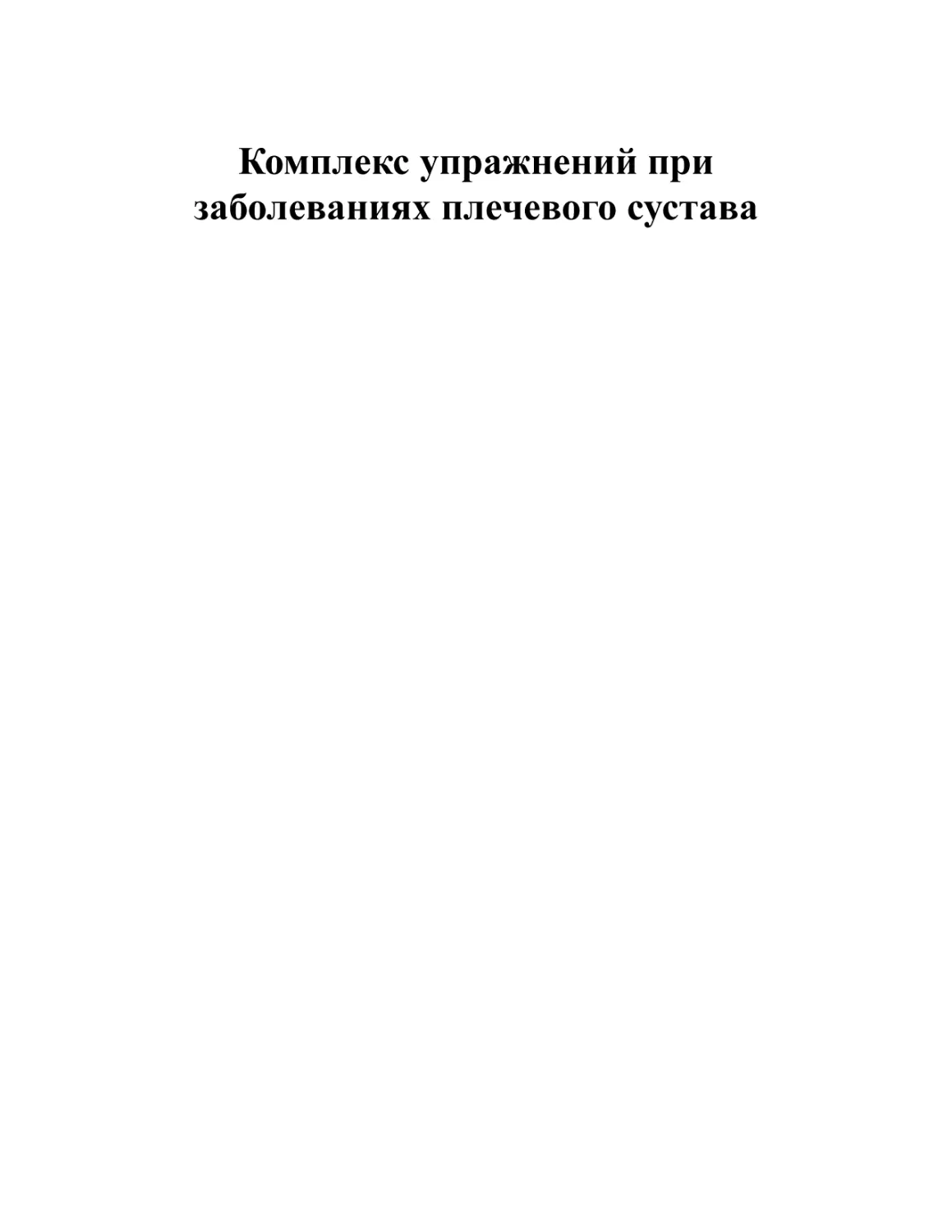 Комплекс упражнений при заболеваниях плечевого сустава